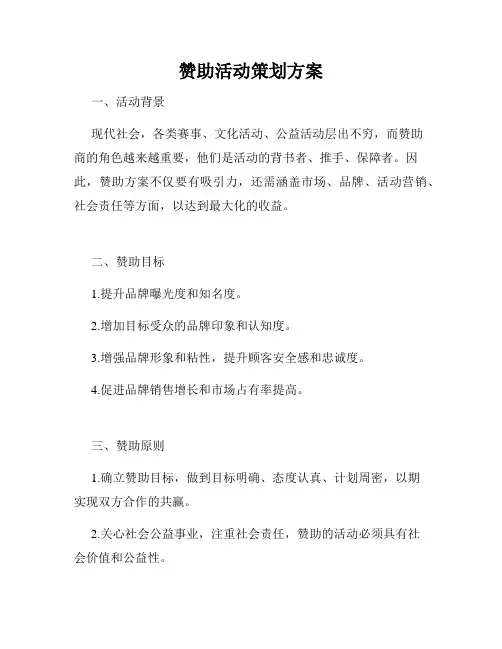 赞助活动策划方案

一、活动背景

现代社会，各类赛事、文化活动、公益活动层出不穷，而赞助商的角色越来越重要，他们是活动的背书者、推手、保障者。因此，赞助方案不仅要有吸引力，还需涵盖市场、品牌、活动营销、社会责任等方面，以达到最大化的收益。

二、赞助目标

1.提升品牌曝光度和知名度。

2.增加目标受众的品牌印象和认知度。

3.增强品牌形象和粘性，提升顾客安全感和忠诚度。

4.促进品牌销售增长和市场占有率提高。

三、赞助原则

1.确立赞助目标，做到目标明确、态度认真、计划周密，以期实现双方合作的共赢。

2.关心社会公益事业，注重社会责任，赞助的活动必须具有社会价值和公益性。